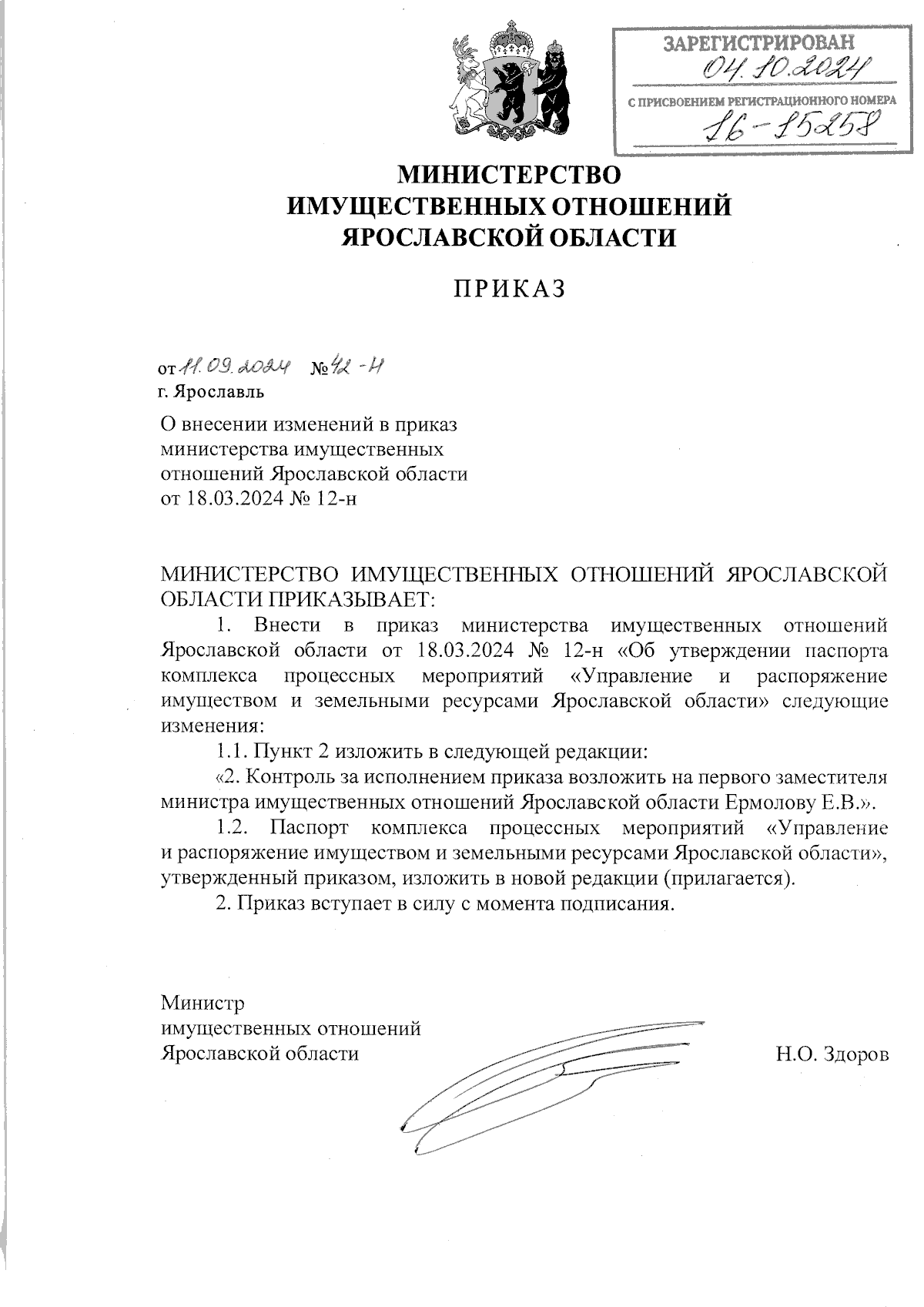 ЗАРЕГИСТРИРОВАН
04.10.2024
С ПРИСВОЕНИЕМ РЕГИСТРАЦИОННОГО НОМЕРА
16-15258

МИНИСТЕРСТВО
ИМУЩЕСТВЕННЫХ ОТНОШЕНИЙ
ЯРОСЛАВСКОЙ ОБЛАСТИ

ПРИКАЗ

от 11.09.2024 № 42-н
г. Ярославль

О внесении изменений в приказ министерства имущественных отношений Ярославской области от 18.03.2024 № 12-н

МИНИСТЕРСТВО ИМУЩЕСТВЕННЫХ ОТНОШЕНИЙ ЯРОСЛАВСКОЙ ОБЛАСТИ ПРИКАЗЫВАЕТ:

1. Внести в приказ министерства имущественных отношений Ярославской области от 18.03.2024 № 12-н «Об утверждении паспорта комплекса процессных мероприятий «Управление и распоряжение имуществом и земельными ресурсами Ярославской области» следующие изменения:

1.1. Пункт 2 изложить в следующей редакции:

«2. Контроль за исполнением приказа возложить на первого заместителя министра имущественных отношений Ярославской области Ермолову Е.В.».

1.2. Паспорт комплекса процессных мероприятий «Управление и распоряжение имуществом и земельными ресурсами Ярославской области», утвержденный приказом, изложить в новой редакции (прилагается).

2. Приказ вступает в силу с момента подписания.

Министр
имущественных отношений
Ярославской области
Н.О. Здоров